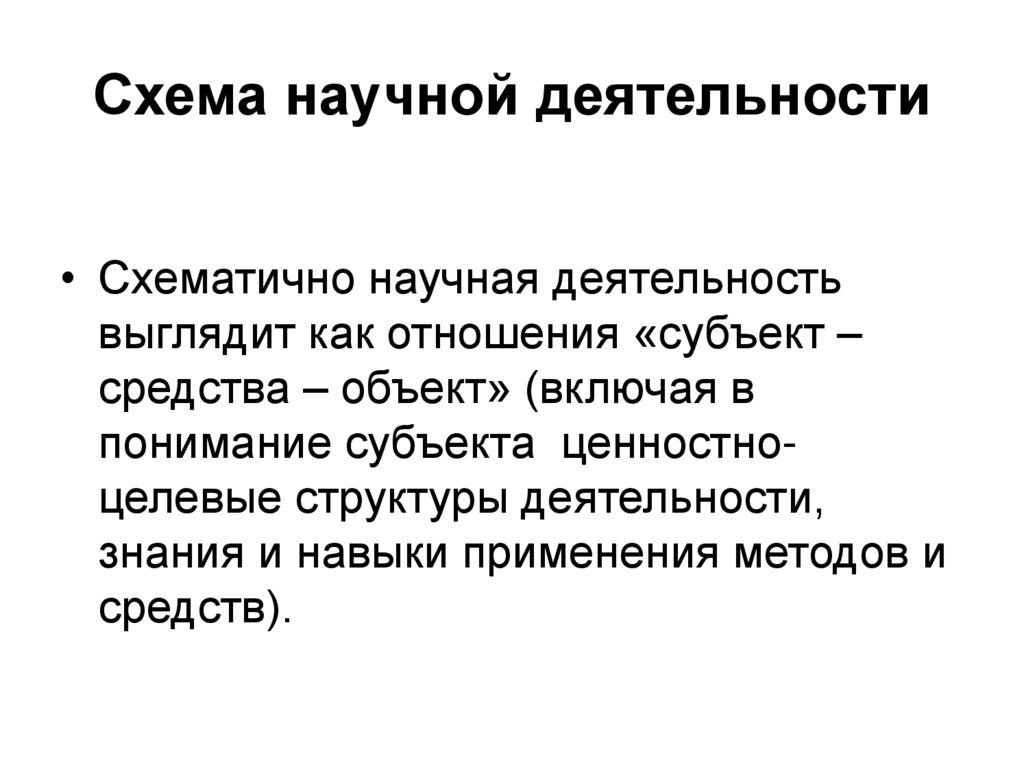 Схема научной деятельности

• Схематично научная деятельность выглядит как отношения «субъект – средства – объект» (включая в понимание субъекта ценностно-целевые структуры деятельности, знания и навыки применения методов и средств).